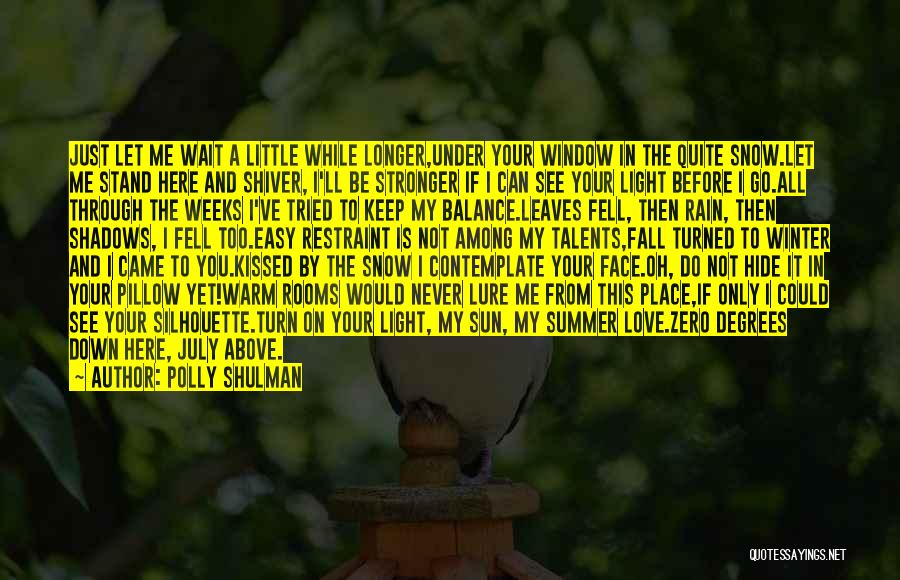 JUST LET ME WAIT A LITTLE WHILE LONGER,UNDER YOUR WINDOW IN THE QUITE SNOW.LET ME STAND HERE AND SHIVER, I'LL BE STRONGER IF I CAN SEE YOUR LIGHT BEFORE I GO.ALL THROUGH THE WEEKS I'VE TRIED TO KEEP MY BALANCE.LEAVES FELL, THEN RAIN, THEN SHADOWS, I FELL TOO.EASY RESTRAINT IS NOT AMONG MY TALENTS,FALL TURNED TO WINTER AND I CAME TO YOU.KISSED BY THE SNOW I CONTEMPLATE YOUR FACE.OH, DO NOT HIDE IT IN YOUR PILLOW YET!WARM ROOMS WOULD NEVER LURE ME FROM THIS PLACE,IF ONLY I COULD SEE YOUR SILHOUETTE.TURN ON YOUR LIGHT, MY SUN, MY SUMMER LOVE.ZERO DEGREES DOWN HERE, JULY ABOVE.

— AUTHOR: POLLY SHULMAN

QUOTESSAYINGS.NET